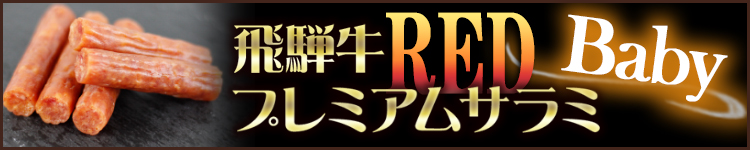 飛騨牛RED
Baby
プレミアムサラミ